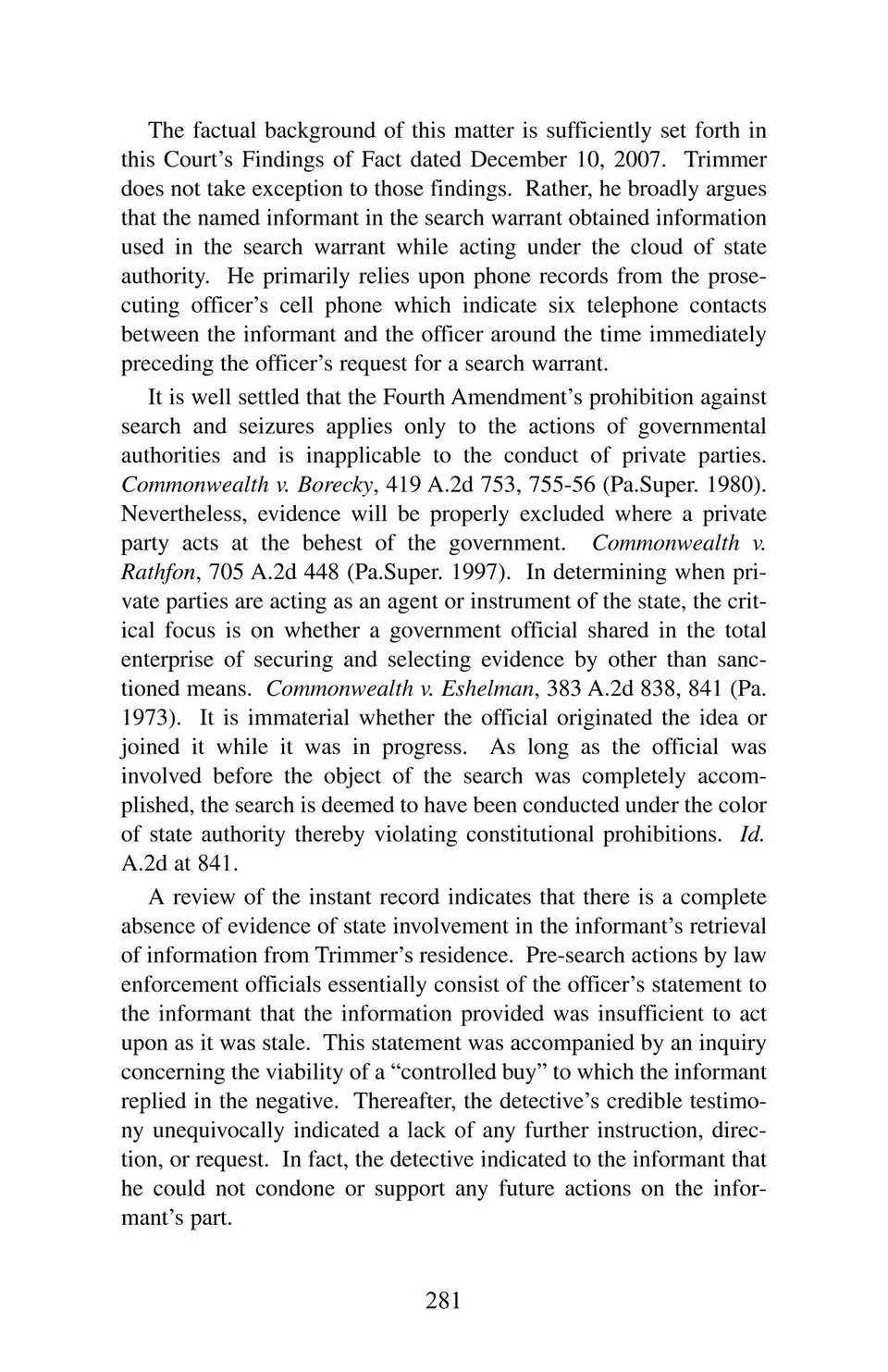 The factual background of this matter is sufficiently set forth in this Court's Findings of Fact dated December 10, 2007. Trimmer does not take exception to those findings. Rather, he broadly argues that the named informant in the search warrant obtained information used in the search warrant while acting under the cloud of state authority. He primarily relies upon phone records from the prosecuting officer's cell phone which indicate six telephone contacts between the informant and the officer around the time immediately preceding the officer's request for a search warrant.

It is well settled that the Fourth Amendment's prohibition against search and seizures applies only to the actions of governmental authorities and is inapplicable to the conduct of private parties. Commonwealth v. Borecky, 419 A.2d 753, 755-56 (Pa.Super. 1980). Nevertheless, evidence will be properly excluded where a private party acts at the behest of the government. Commonwealth v. Rathfon, 705 A.2d 448 (Pa.Super. 1997). In determining when private parties are acting as an agent or instrument of the state, the critical focus is on whether a government official shared in the total enterprise of securing and selecting evidence by other than sanctioned means. Commonwealth v. Eshelman, 383 A.2d 838, 841 (Pa. 1973). It is immaterial whether the official originated the idea or joined it while it was in progress. As long as the official was involved before the object of the search was completely accomplished, the search is deemed to have been conducted under the color of state authority thereby violating constitutional prohibitions. Id. A.2d at 841.

A review of the instant record indicates that there is a complete absence of evidence of state involvement in the informant's retrieval of information from Trimmer's residence. Pre-search actions by law enforcement officials essentially consist of the officer's statement to the informant that the information provided was insufficient to act upon as it was stale. This statement was accompanied by an inquiry concerning the viability of a "controlled buy" to which the informant replied in the negative. Thereafter, the detective's credible testimony unequivocally indicated a lack of any further instruction, direction, or request. In fact, the detective indicated to the informant that he could not condone or support any future actions on the informant's part.

281